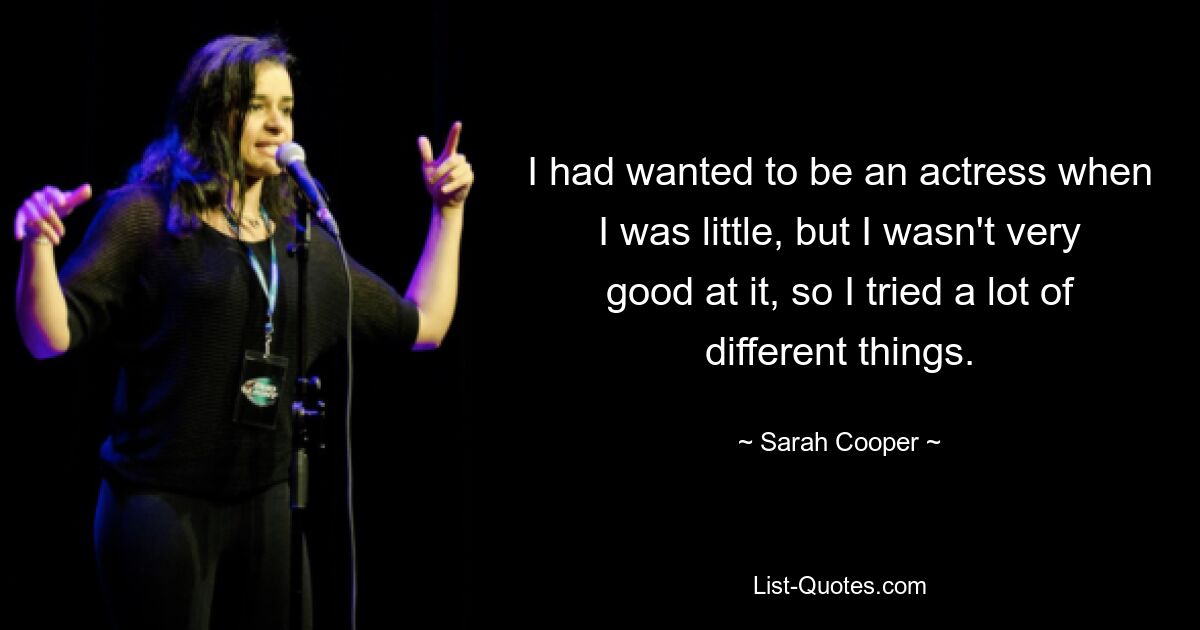 I had wanted to be an actress when I was little, but I wasn't very good at it, so I tried a lot of different things.

~ Sarah Cooper ~

List-Quotes.com